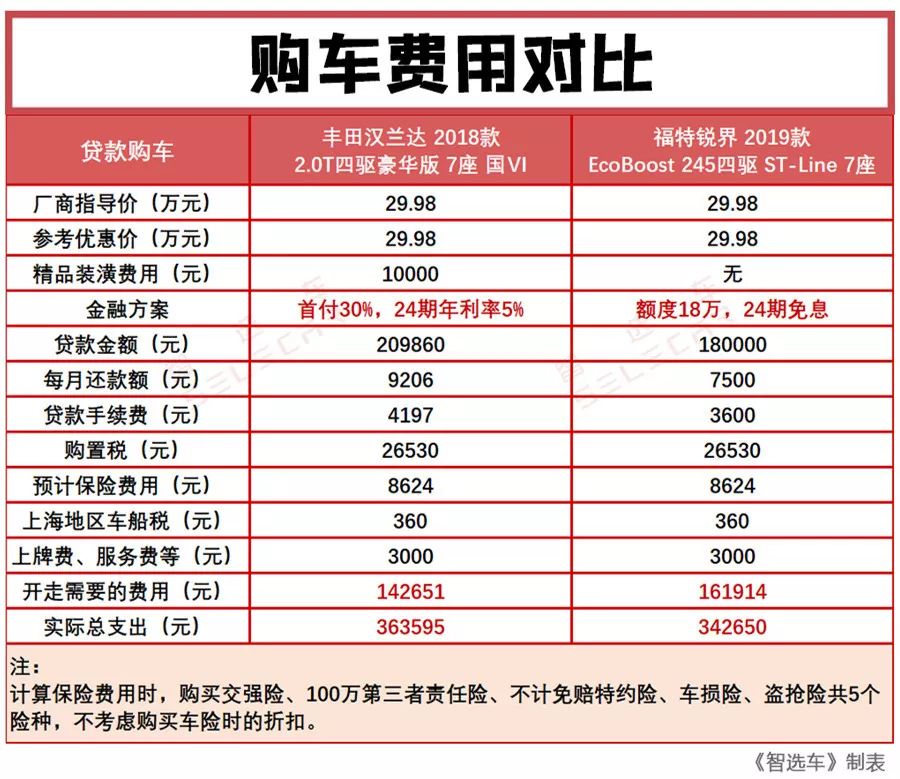 购车费用对比

| 贷款购车 | 丰田汉兰达 2018款 2.0T四驱豪华版 7座 国VI | 福特锐界 2019款 EcoBoost 245四驱 ST-Line 7座 |
|---|---|---|
| 厂商指导价（万元） | 29.98 | 29.98 |
| 参考优惠价（万元） | 29.98 | 29.98 |
| 精品装潢费用（元） | 10000 | 无 |
| 金融方案 | 首付30%，24期年利率5% | 额度18万，24期免息 |
| 贷款金额（元） | 209860 | 180000 |
| 每月还款额（元） | 9206 | 7500 |
| 贷款手续费（元） | 4197 | 3600 |
| 购置税（元） | 26530 | 26530 |
| 预计保险费用（元） | 8624 | 8624 |
| 上海地区车船税（元） | 360 | 360 |
| 上牌费、服务费等（元） | 3000 | 3000 |
| 开走需要的费用（元） | 142651 | 161914 |
| 实际总支出（元） | 363595 | 342650 |

注：
计算保险费用时，购买交强险、100万第三者责任险、不计免赔特约险、车损险、盗抢险共5个险种，不考虑购买车险时的折扣。

《智选车》制表